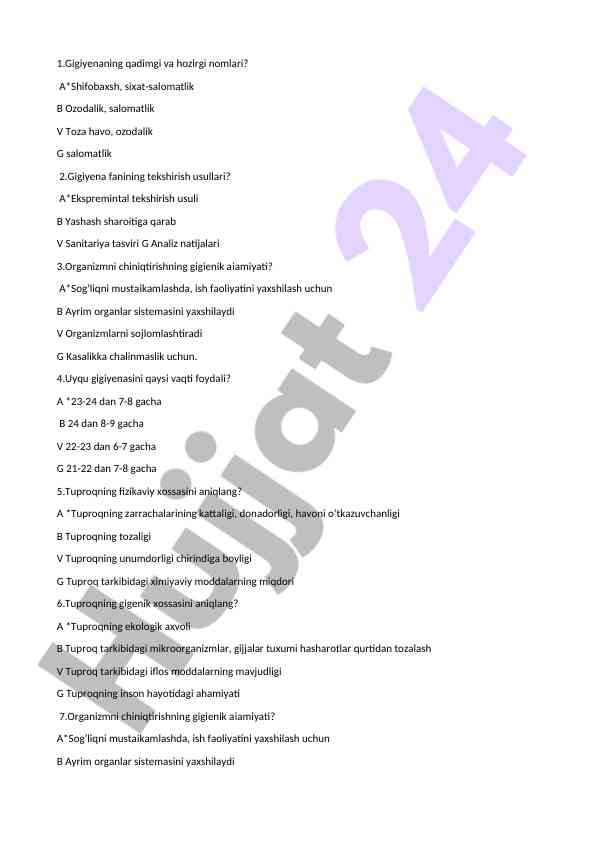 1.Gigiyenaning qadimgi va hozirgi nomlari?

A*Shifobaxsh, sixat-salomatlik

B Ozodalik, salomatlik

V Toza havo, ozodalik

G salomatlik

2.Gigiyena fanining tekshirish usullari?

A*Ekspremintal tekshirish usuli

B Yashash sharoitiga qarab

V Sanitariya tasviri G Analiz natijalari

3.Organizmni chiniqtirishning gigienik aiamiyati?

A*Sog'liqni mustaikamlashda, ish faoliyatini yaxshilash uchun

B Ayrim organlar sistemasini yaxshilaydi

V Organizmlarni sojlomlashtiradi

G Kasalikka chalinmaslik uchun.

4.Uyqu gigiyenasini qaysi vaqti foydali?

A *23-24 dan 7-8 gacha

B 24 dan 8-9 gacha

V 22-23 dan 6-7 gacha

G 21-22 dan 7-8 gacha

5.Tuproqning fizikaviy xossasini aniqlang?

A *Tuproqning zarrachalarining kattaligi, donadorligi, havoni o'tkazuvchanligi

B Tuproqning tozaligi

V Tuproqning unumdorligi chirindiga boyligi

G Tuproq tarkibidagi ximiyaviy moddalarning miqdori

6.Tuproqning gigenik xossasini aniqlang?

A *Tuproqning ekologik axvoli

B Tuproq tarkibidagi mikroorganizmlar, gijjalar tuxumi hasharotlar qurtidan tozalash

V Tuproq tarkibidagi iflos moddalarning mavjudligi

G Tuproqning inson hayotidagi ahamiyati

7.Organizmni chiniqtirishning gigienik aiamiyati?

A*Sog'liqni mustaikamlashda, ish faoliyatini yaxshilash uchun

B Ayrim organlar sistemasini yaxshilaydi

Hujjat 24